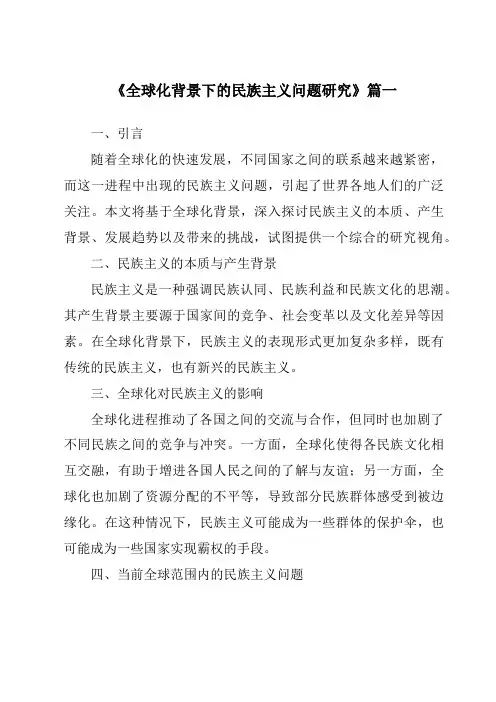 《全球化背景下的民族主义问题研究》篇一

一、引言

随着全球化的快速发展，不同国家之间的联系越来越紧密，而这一进程中出现的民族主义问题，引起了世界各地人们的广泛关注。本文将基于全球化背景，深入探讨民族主义的本质、产生背景、发展趋势以及带来的挑战，试图提供一个综合的研究视角。

二、民族主义的本质与产生背景

民族主义是一种强调民族认同、民族利益和民族文化的思潮。其产生背景主要源于国家间的竞争、社会变革以及文化差异等因素。在全球化背景下，民族主义的表现形式更加复杂多样，既有传统的民族主义，也有新兴的民族主义。

三、全球化对民族主义的影响

全球化进程推动了各国之间的交流与合作，但同时也加剧了不同民族之间的竞争与冲突。一方面，全球化使得各民族文化相互交融，有助于增进各国人民之间的了解与友谊；另一方面，全球化也加剧了资源分配的不平等，导致部分民族群体感受到被边缘化。在这种情况下，民族主义可能成为一些群体的保护伞，也可能成为一些国家实现霸权的手段。

四、当前全球范围内的民族主义问题